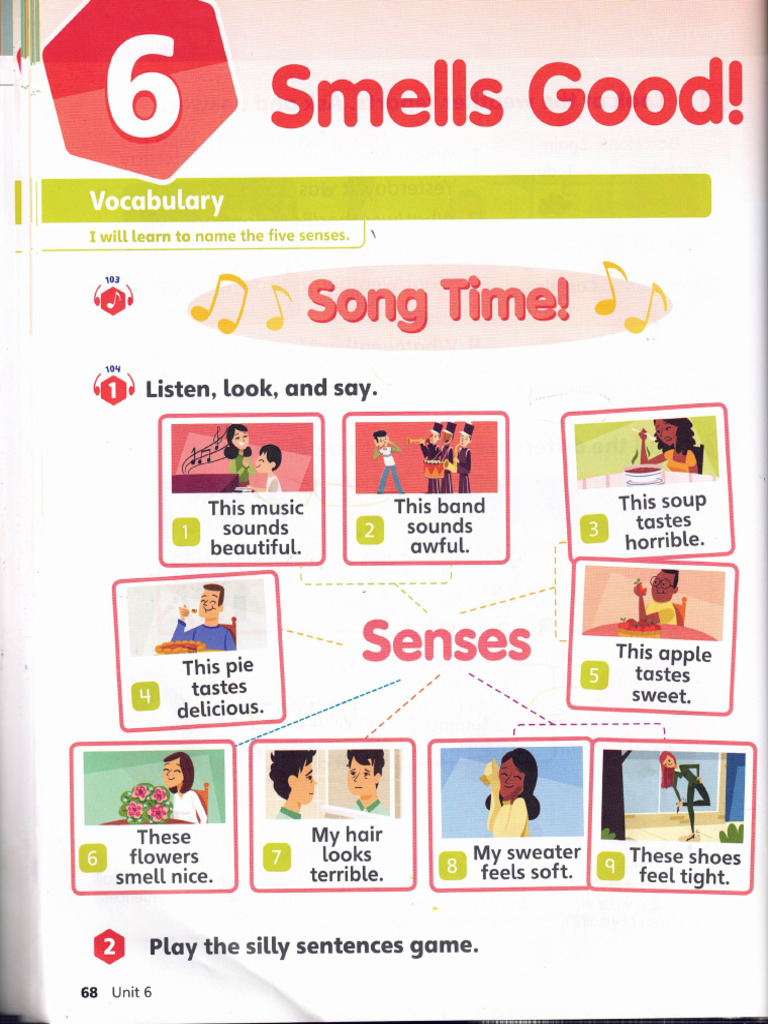 6 Smells Good!

Vocabulary

I will learn to name the five senses.

103

Song Time!

104

1 Listen, look, and say.

1 This music sounds beautiful.

2 This band sounds awful.

3 This soup tastes horrible.

4 This pie tastes delicious.

Senses

5 This apple tastes sweet.

6 These flowers smell nice.

7 My hair looks terrible.

8 My sweater feels soft.

9 These shoes feel tight.

2 Play the silly sentences game.

68 Unit 6